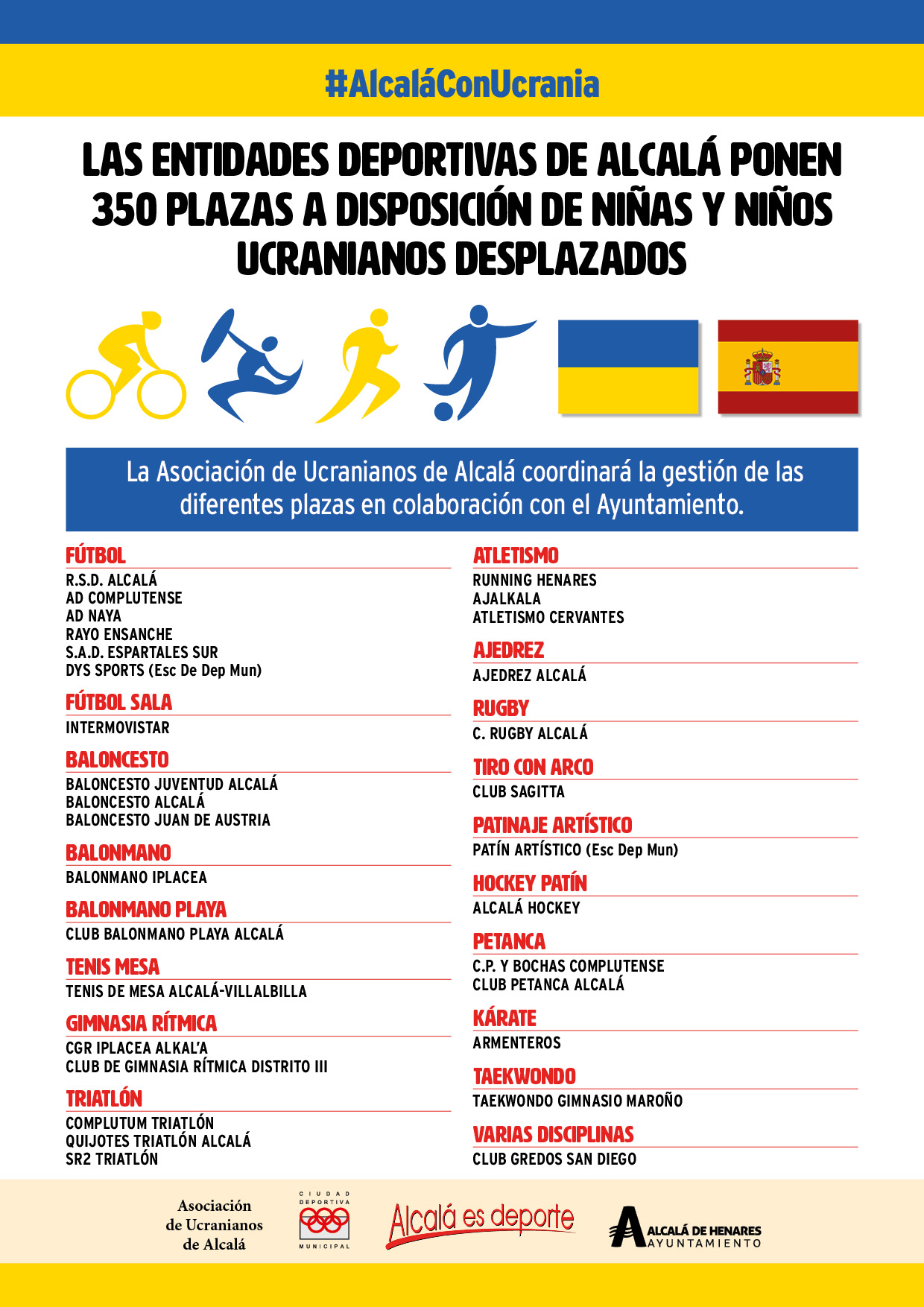 #AlcaláConUcrania

LAS ENTIDADES DEPORTIVAS DE ALCALÁ PONEN 350 PLAZAS A DISPOSICIÓN DE NIÑAS Y NIÑOS UCRANIANOS DESPLAZADOS

La Asociación de Ucranianos de Alcalá coordinará la gestión de las diferentes plazas en colaboración con el Ayuntamiento.

FÚTBOL
R.S.D. ALCALÁ
AD COMPLUTENSE
AD NAYA
RAYO ENSANCHE
S.A.D. ESPARTALES SUR
DYS SPORTS (Esc De Dep Mun)

FÚTBOL SALA
INTERMOVISTAR

BALONCESTO
BALONCESTO JUVENTUD ALCALÁ
BALONCESTO ALCALÁ
BALONCESTO JUAN DE AUSTRIA

BALONMANO
BALONMANO IPLACEA

BALONMANO PLAYA
CLUB BALONMANO PLAYA ALCALÁ

TENIS MESA
TENIS DE MESA ALCALÁ-VILLALBILLA

GIMNASIA RÍTMICA
CGR IPLACEA ALKAL'A
CLUB DE GIMNASIA RÍTMICA DISTRITO III

TRIATLÓN
COMPLUTUM TRIATLÓN
QUIJOTES TRIATLÓN ALCALÁ
SR2 TRIATLÓN

ATLETISMO
RUNNING HENARES
AJALKALA
ATLETISMO CERVANTES

AJEDREZ
AJEDREZ ALCALÁ

RUGBY
C. RUGBY ALCALÁ

TIRO CON ARCO
CLUB SAGITTA

PATINAJE ARTÍSTICO
PATÍN ARTÍSTICO (Esc Dep Mun)

HOCKEY PATÍN
ALCALÁ HOCKEY

PETANCA
C.P. Y BOCHAS COMPLUTENSE
CLUB PETANCA ALCALÁ

KÁRATE
ARMENTEROS

TAEKWONDO
TAEKWONDO GIMNASIO MAROÑO

VARIAS DISCIPLINAS
CLUB GREDOS SAN DIEGO

Asociación de Ucranianos de Alcalá

CIUDAD DEPORTIVA MUNICIPAL

Alcalá es deporte

ALCALÁ DE HENARES AYUNTAMIENTO